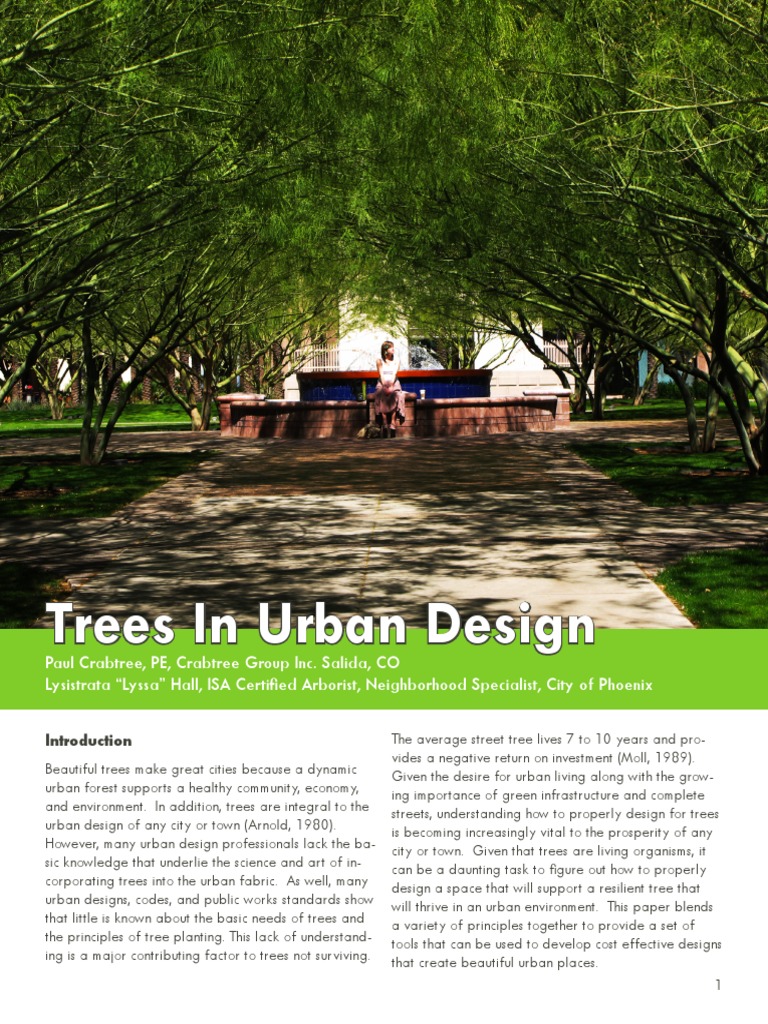 Trees In Urban Design

Paul Crabtree, PE, Crabtree Group Inc. Salida, CO
Lysistrata "Lyssa" Hall, ISA Certified Arborist, Neighborhood Specialist, City of Phoenix

Introduction

Beautiful trees make great cities because a dynamic urban forest supports a healthy community, economy, and environment. In addition, trees are integral to the urban design of any city or town (Arnold, 1980). However, many urban design professionals lack the basic knowledge that underlie the science and art of incorporating trees into the urban fabric. As well, many urban designs, codes, and public works standards show that little is known about the basic needs of trees and the principles of tree planting. This lack of understanding is a major contributing factor to trees not surviving.

The average street tree lives 7 to 10 years and provides a negative return on investment (Moll, 1989). Given the desire for urban living along with the growing importance of green infrastructure and complete streets, understanding how to properly design for trees is becoming increasingly vital to the prosperity of any city or town. Given that trees are living organisms, it can be a daunting task to figure out how to properly design a space that will support a resilient tree that will thrive in an urban environment. This paper blends a variety of principles together to provide a set of tools that can be used to develop cost effective designs that create beautiful urban places.

1